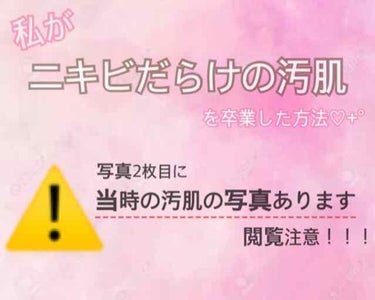 私が
ニキビだらけの汚肌
を卒業した方法♡+°

!

写真2枚目に
当時の汚肌の写真あります
閲覧注意！！！